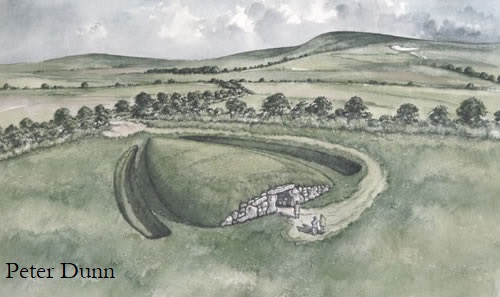 Peter Dunn